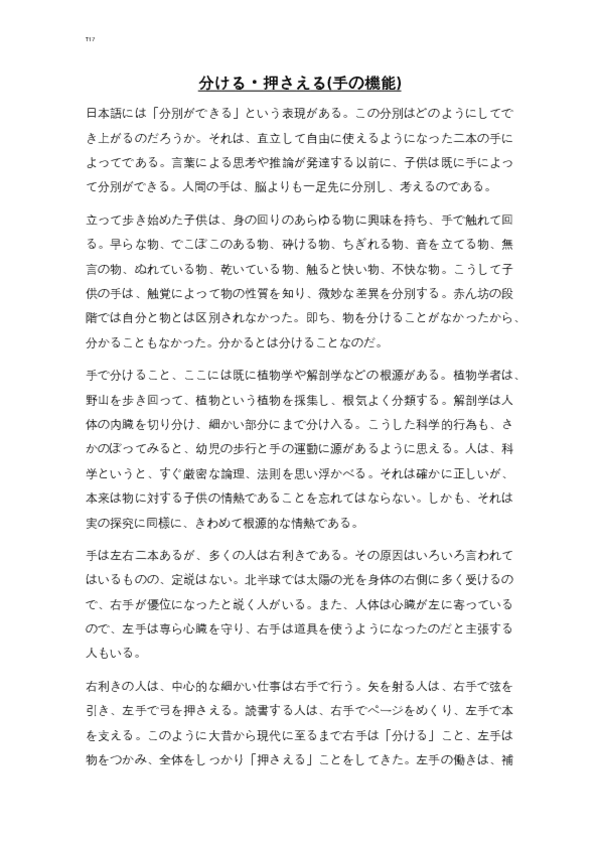 T17

分ける・押さえる(手の機能)

日本語には「分別ができる」という表現がある。この分別はどのようにしてでき上がるのだろうか。それは、直立して自由に使えるようになった二本の手によってである。言葉による思考や推論が発達する以前に、子供は既に手によって分別ができる。人間の手は、脳よりも一足先に分別し、考えるのである。

立って歩き始めた子供は、身の回りのあらゆる物に興味を持ち、手で触れて回る。平らな物、でこぼこのある物、砕ける物、ちぎれる物、音を立てる物、無言の物、ぬれている物、乾いている物、触ると快い物、不快な物。こうして子供の手は、触覚によって物の性質を知り、微妙な差異を分別する。赤ん坊の段階では自分と物とは区別されなかった。即ち、物を分けることがなかったから、分かることもなかった。分かるとは分けることなのだ。

手で分けること、ここには既に植物学や解剖学などの根源がある。植物学者は、野山を歩き回って、植物という植物を採集し、根気よく分類する。解剖学は人体の内臓を切り分け、細かい部分にまで分け入る。こうした科学的行為も、さかのぼってみると、幼児の歩行と手の運動に源があるように思える。人は、科学というと、すぐ厳密な論理、法則を思い浮かべる。それは確かに正しいが、本来は物に対する子供の情熱であることを忘れてはならない。しかも、それは実の探究に同様に、きわめて根源的な情熱である。

手は左右二本あるが、多くの人は右利きである。その原因はいろいろ言われてはいるものの、定説はない。北半球では太陽の光を身体の右側に多く受けるので、右手が優位になったと説く人がいる。また、人体は心臓が左に寄っているので、左手は専ら心臓を守り、右手は道具を使うようになったのだと主張する人もいる。

右利きの人は、中心的な細かい仕事は右手で行う。矢を射る人は、右手で弦を引き、左手で弓を押さえる。読書する人は、右手でページをめくり、左手で本を支える。このように大昔から現代に至るまで右手は「分ける」こと、左手は物をつかみ、全体をしっかり「押さえる」ことをしてきた。左手の働きは、補